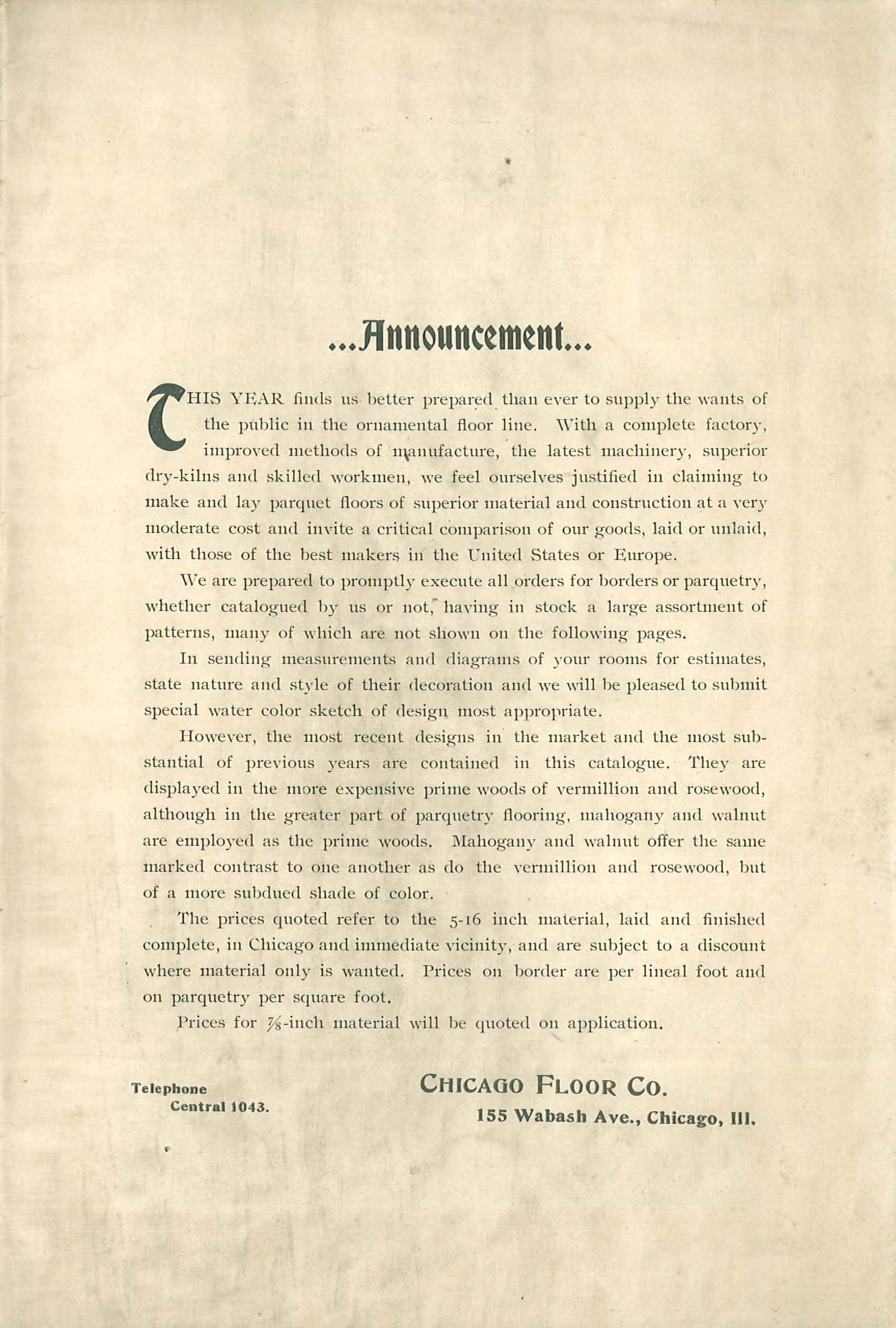 ...Announcement...

THIS YEAR finds us better prepared than ever to supply the wants of the public in the ornamental floor line. With a complete factory, improved methods of manufacture, the latest machinery, superior dry-kilns and skilled workmen, we feel ourselves justified in claiming to make and lay parquet floors of superior material and construction at a very moderate cost and invite a critical comparison of our goods, laid or unlaid, with those of the best makers in the United States or Europe.

We are prepared to promptly execute all orders for borders or parquetry, whether catalogued by us or not, having in stock a large assortment of patterns, many of which are not shown on the following pages.

In sending measurements and diagrams of your rooms for estimates, state nature and style of their decoration and we will be pleased to submit special water color sketch of design most appropriate.

However, the most recent designs in the market and the most substantial of previous years are contained in this catalogue. They are displayed in the more expensive prime woods of vermillion and rosewood, although in the greater part of parquetry flooring, mahogany and walnut are employed as the prime woods. Mahogany and walnut offer the same marked contrast to one another as do the vermillion and rosewood, but of a more subdued shade of color.

The prices quoted refer to the 5-16 inch material, laid and finished complete, in Chicago and immediate vicinity, and are subject to a discount where material only is wanted. Prices on border are per lineal foot and on parquetry per square foot.

Prices for $\frac{7}{8}$-inch material will be quoted on application.

Telephone
Central 1043.

CHICAGO FLOOR CO.
155 Wabash Ave., Chicago, Ill.